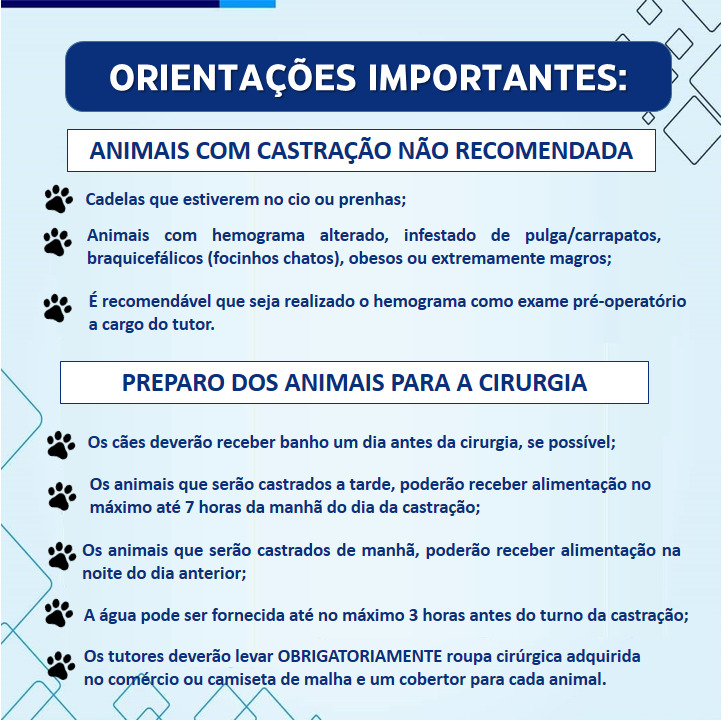 ORIENTAÇÕES IMPORTANTES:

ANIMAIS COM CASTRAÇÃO NÃO RECOMENDADA

Cadelas que estiverem no cio ou prenhas;

Animais com hemograma alterado, infestado de pulga/carrapatos, braquicefálicos (focinhos chatos), obesos ou extremamente magros;

É recomendável que seja realizado o hemograma como exame pré-operatório a cargo do tutor.

PREPARO DOS ANIMAIS PARA A CIRURGIA

Os cães deverão receber banho um dia antes da cirurgia, se possível;

Os animais que serão castrados a tarde, poderão receber alimentação no máximo até 7 horas da manhã do dia da castração;

Os animais que serão castrados de manhã, poderão receber alimentação na noite do dia anterior;

A água pode ser fornecida até no máximo 3 horas antes do turno da castração;

Os tutores deverão levar OBRIGATORIAMENTE roupa cirúrgica adquirida no comércio ou camiseta de malha e um cobertor para cada animal.